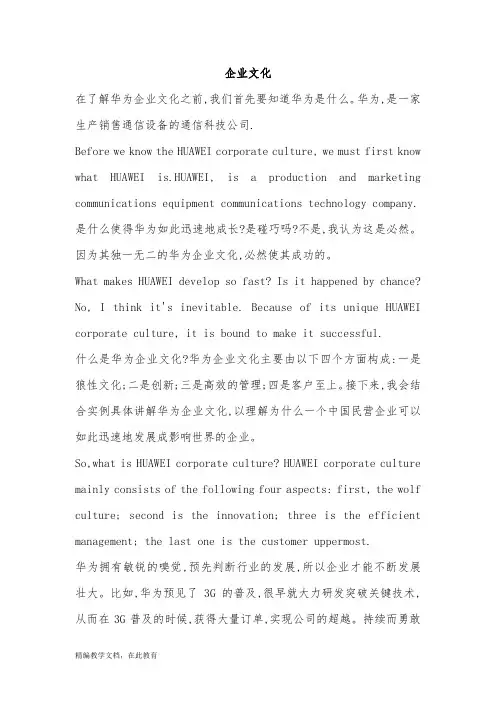 企业文化

在了解华为企业文化之前,我们首先要知道华为是什么。华为,是一家生产销售通信设备的通信科技公司.

Before we know the HUAWEI corporate culture, we must first know what HUAWEI is.HUAWEI, is a production and marketing communications equipment communications technology company.

是什么使得华为如此迅速地成长?是碰巧吗?不是,我认为这是必然。因为其独一无二的华为企业文化,必然使其成功的。

What makes HUAWEI develop so fast? Is it happened by chance? No, I think it's inevitable. Because of its unique HUAWEI corporate culture, it is bound to make it successful.

什么是华为企业文化?华为企业文化主要由以下四个方面构成:一是狼性文化;二是创新;三是高效的管理;四是客户至上。接下来,我会结合实例具体讲解华为企业文化,以理解为什么一个中国民营企业可以如此迅速地发展成影响世界的企业。

So,what is HUAWEI corporate culture? HUAWEI corporate culture mainly consists of the following four aspects: first, the wolf culture; second is the innovation; three is the efficient management; the last one is the customer uppermost.

华为拥有敏锐的嗅觉,预先判断行业的发展,所以企业才能不断发展壮大。比如,华为预见了 3G 的普及,很早就大力研发突破关键技术,从而在 3G 普及的时候,获得大量订单,实现公司的超越。持续而勇敢

精编教学文档，在此教育